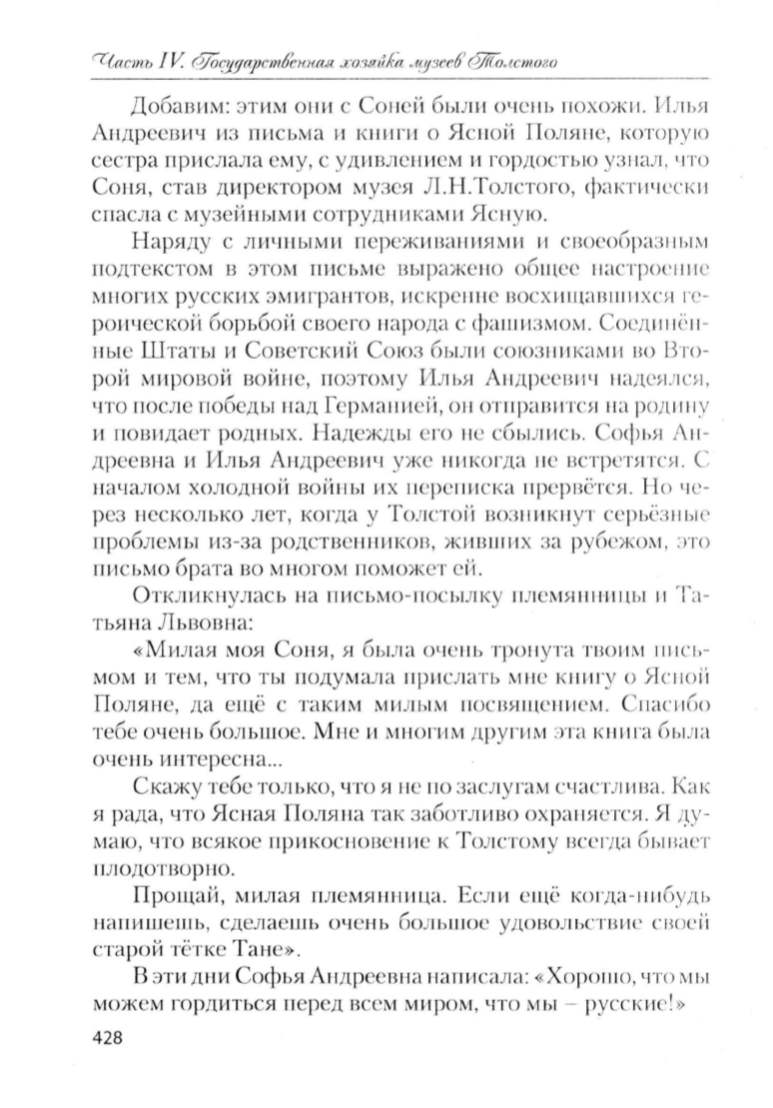 Часть IV. Государственная хозяйка музеев Толстого

Добавим: этим они с Соней были очень похожи. Илья Андреевич из письма и книги о Ясной Поляне, которую сестра прислала ему, с удивлением и гордостью узнал, что Соня, став директором музея Л.Н.Толстого, фактически спасла с музейными сотрудниками Ясную.

Наряду с личными переживаниями и своеобразным подтекстом в этом письме выражено общее настроение многих русских эмигрантов, искренне восхищавшихся героической борьбой своего народа с фашизмом. Соединённые Штаты и Советский Союз были союзниками во Второй мировой войне, поэтому Илья Андреевич надеялся, что после победы над Германией, он отправится на родину и повидает родных. Надежды его не сбылись. Софья Андреевна и Илья Андреевич уже никогда не встретятся. С началом холодной войны их переписка прервётся. Но через несколько лет, когда у Толстой возникнут серьёзные проблемы из-за родственников, живших за рубежом, это письмо брата во многом поможет ей.

Откликнулась на письмо-посылку племянницы и Татьяна Львовна:

«Милая моя Соня, я была очень тронута твоим письмом и тем, что ты подумала прислать мне книгу о Ясной Поляне, да ещё с таким милым посвящением. Спасибо тебе очень большое. Мне и многим другим эта книга была очень интересна...

Скажу тебе только, что я не по заслугам счастлива. Как я рада, что Ясная Поляна так заботливо охраняется. Я думаю, что всякое прикосновение к Толстому всегда бывает плодотворно.

Прощай, милая племянница. Если ещё когда-нибудь напишешь, сделаешь очень большое удовольствие своей старой тётке Тане».

В эти дни Софья Андреевна написала: «Хорошо, что мы можем гордиться перед всем миром, что мы – русские!»

428